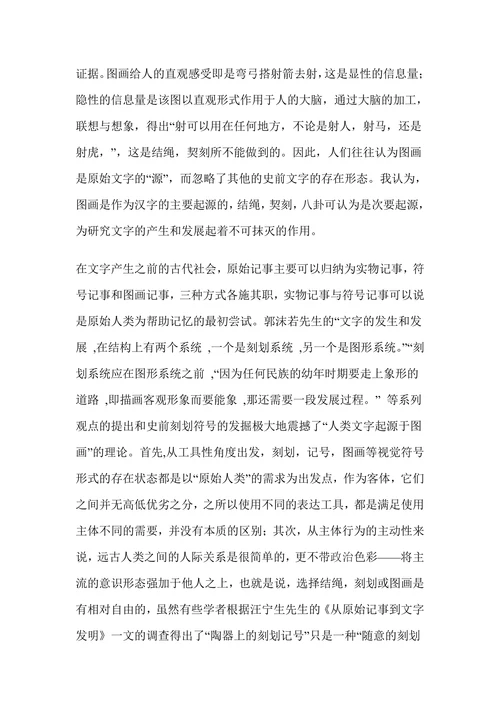 证据。图画给人的直观感受即是弯弓搭射箭去射，这是显性的信息量；隐性的信息量是该图以直观形式作用于人的大脑，通过大脑的加工，联想与想象，得出“射可以用在任何地方，不论是射人，射马，还是射虎，”，这是结绳，契刻所不能做到的。因此，人们往往认为图画是原始文字的“源”，而忽略了其他的史前文字的存在形态。我认为，图画是作为汉字的主要起源的，结绳，契刻，八卦可认为是次要起源，为研究文字的产生和发展起着不可抹灭的作用。

在文字产生之前的古代社会，原始记事主要可以归纳为实物记事，符号记事和图画记事，三种方式各施其职，实物记事与符号记事可以说是原始人类为帮助记忆的最初尝试。郭沫若先生的“文字的发生和发展 ,在结构上有两个系统 ,一个是刻划系统 ,另一个是图形系统。”“刻划系统应在图形系统之前 ,“因为任何民族的幼年时期要走上象形的道路 ,即描画客观形象而要能象 ,那还需要一段发展过程。” 等系列观点的提出和史前刻划符号的发掘极大地震撼了“人类文字起源于图画”的理论。首先,从工具性角度出发，刻划，记号，图画等视觉符号形式的存在状态都是以“原始人类”的需求为出发点，作为客体，它们之间并无高低优劣之分，之所以使用不同的表达工具，都是满足使用主体不同的需要，并没有本质的区别；其次，从主体行为的主动性来说，远古人类之间的人际关系是很简单的，更不带政治色彩——将主流的意识形态强加于他人之上，也就是说，选择结绳，刻划或图画是有相对自由的，虽然有些学者根据汪宁生先生的《从原始记事到文字发明》一文的调查得出了“陶器上的刻划记号”只是一种“随意的刻划